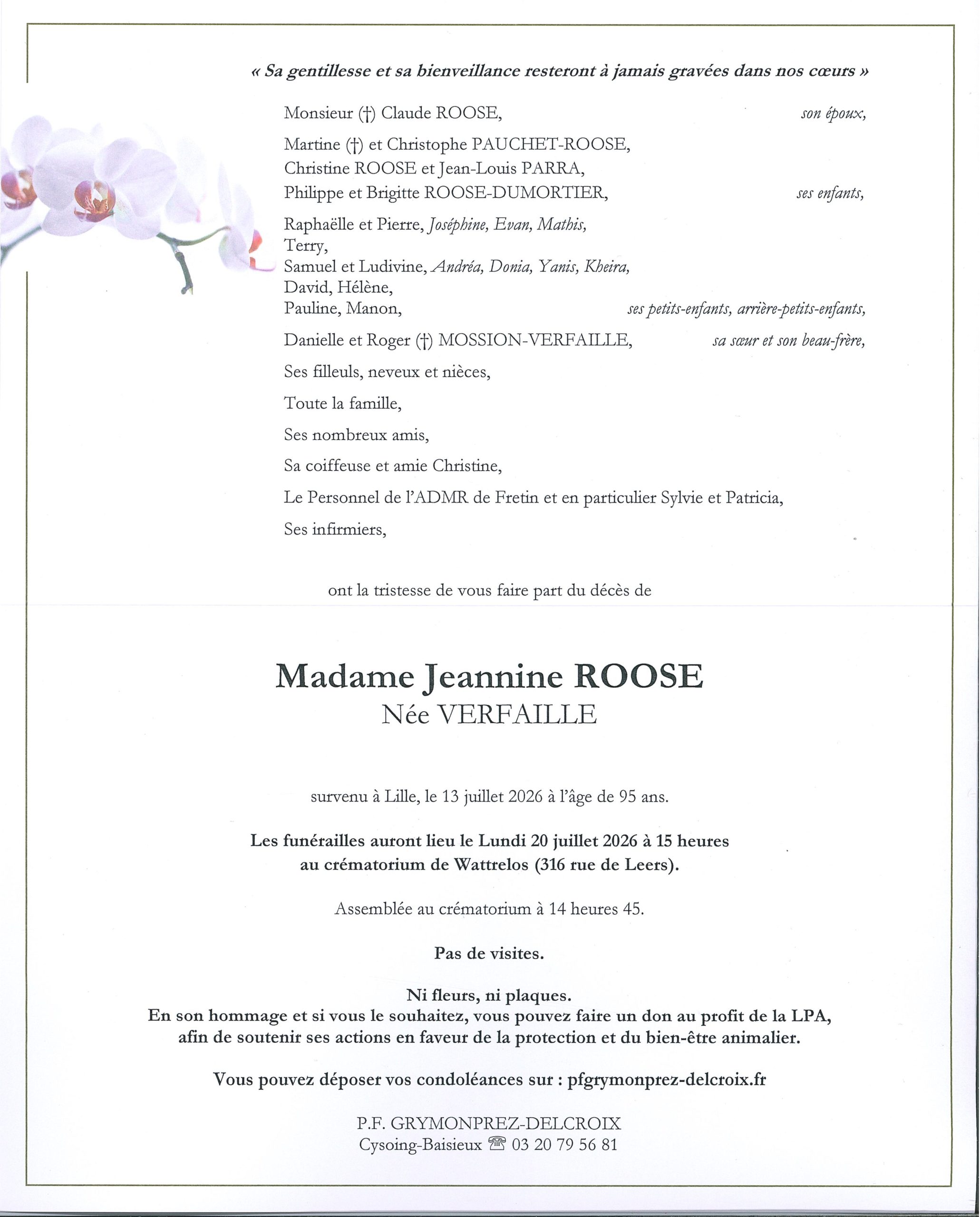 « Sa gentillesse et sa bienveillance resteront à jamais gravées dans nos cœurs »

Monsieur (†) Claude ROOSE, son époux,

Martine (†) et Christophe PAUCHET-ROOSE,
Christine ROOSE et Jean-Louis PARRA,
Philippe et Brigitte ROOSE-DUMORTIER, ses enfants,

Raphaëlle et Pierre, Joséphine, Evan, Mathis,
Terry,
Samuel et Ludivine, Andréa, Donia, Yanis, Kheira,
David, Hélène,
Pauline, Manon, ses petits-enfants, arrière-petits-enfants,

Danielle et Roger (†) MOSSION-VERFAILLE, sa sœur et son beau-frère,

Ses filleuls, neveux et nièces,

Toute la famille,

Ses nombreux amis,

Sa coiffeuse et amie Christine,

Le Personnel de l'ADMR de Fretin et en particulier Sylvie et Patricia,

Ses infirmiers,

ont la tristesse de vous faire part du décès de

Madame Jeannine ROOSE
Née VERFAILLE

survenu à Lille, le 13 juillet 2026 à l'âge de 95 ans.

Les funérailles auront lieu le Lundi 20 juillet 2026 à 15 heures
au crématorium de Wattrelos (316 rue de Leers).

Assemblée au crématorium à 14 heures 45.

Pas de visites.

Ni fleurs, ni plaques.
En son hommage et si vous le souhaitez, vous pouvez faire un don au profit de la LPA, afin de soutenir ses actions en faveur de la protection et du bien-être animalier.

Vous pouvez déposer vos condoléances sur : pfgrymonprez-delcroix.fr

P.F. GRYMONPREZ-DELCROIX
Cysoing-Baisieux ☎ 03 20 79 56 81